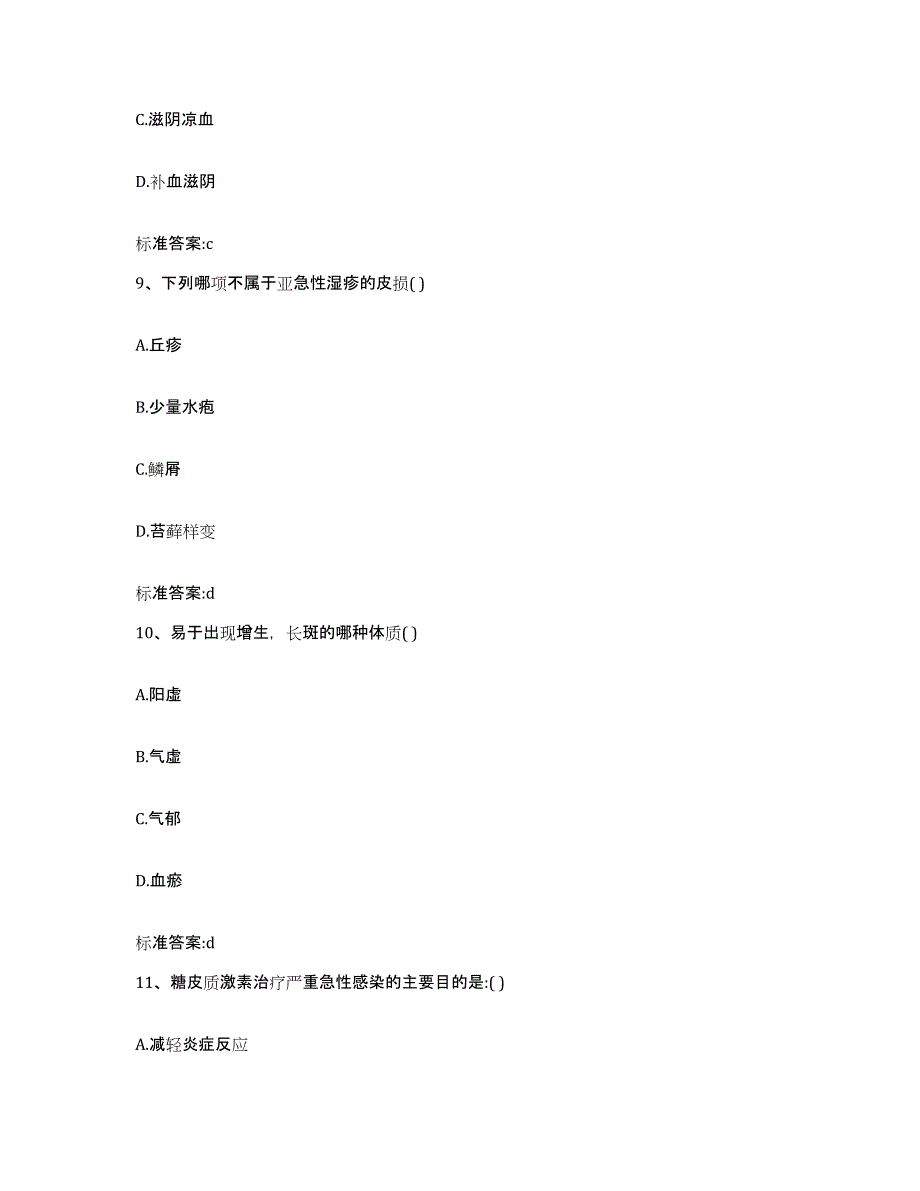 C.滋阴凉血

D.补血滋阴

标准答案:c

9、下列哪项不属于亚急性湿疹的皮损( )

A.丘疹

B.少量水疱

C.鳞屑

D.苔藓样变

标准答案:d

10、易于出现增生，长斑的哪种体质( )

A.阳虚

B.气虚

C.气郁

D.血瘀

标准答案:d

11、糖皮质激素治疗严重急性感染的主要目的是:( )

A.减轻炎症反应